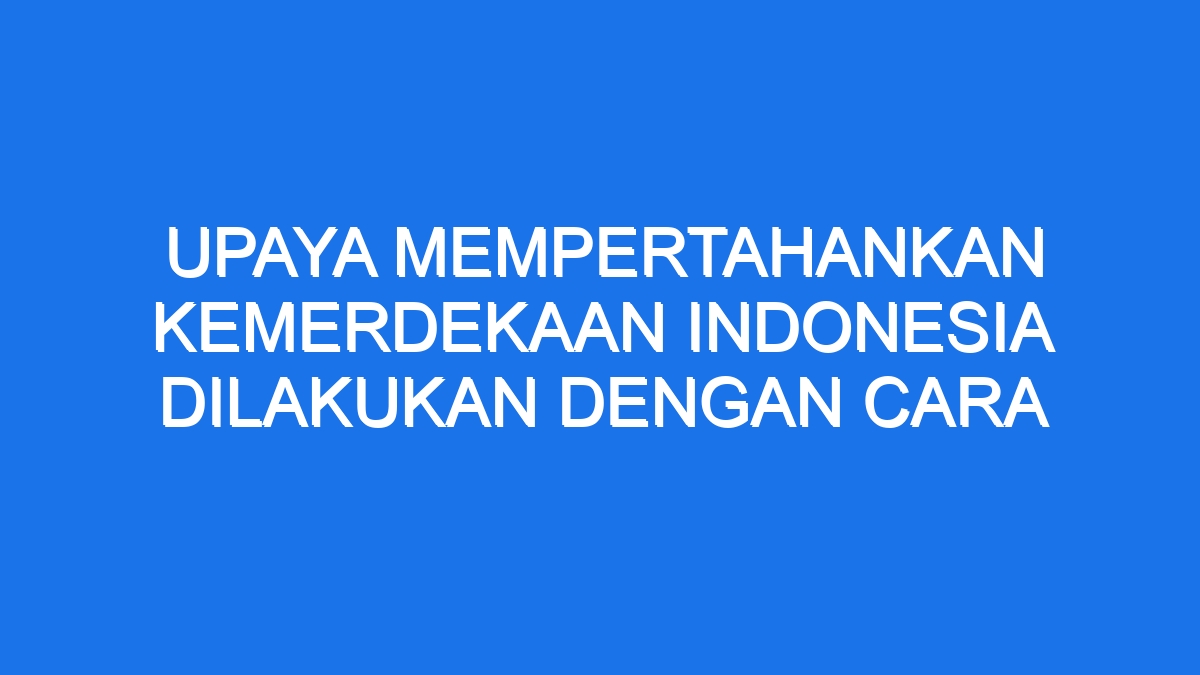 UPAYA MEMPERTAHANKAN KEMERDEKAAN INDONESIA DILAKUKAN DENGAN CARA